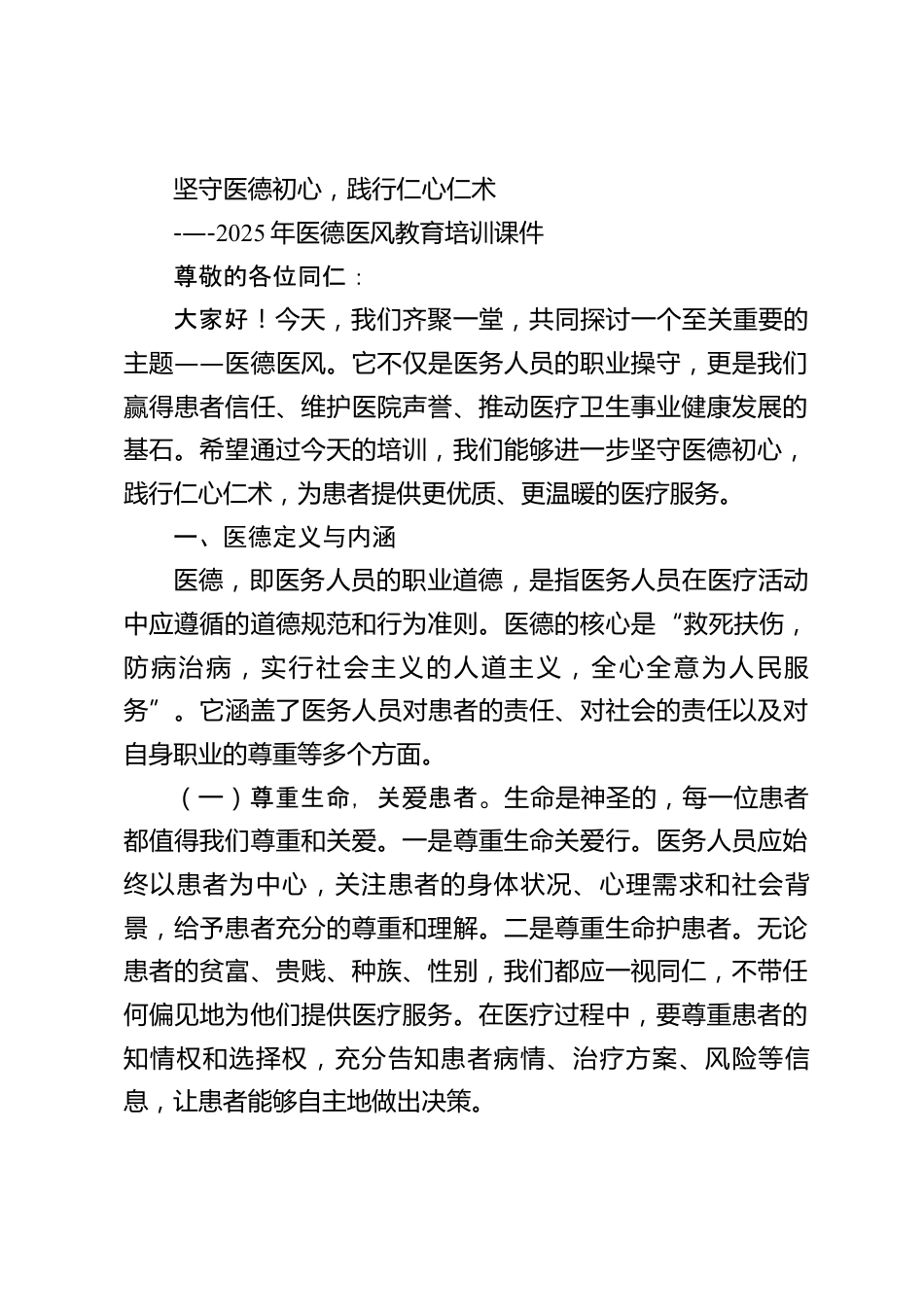 坚守医德初心，践行仁心仁术

-—-2025年医德医风教育培训课件

尊敬的各位同仁：

大家好！今天，我们齐聚一堂，共同探讨一个至关重要的主题——医德医风。它不仅是医务人员的职业操守，更是我们赢得患者信任、维护医院声誉、推动医疗卫生事业健康发展的基石。希望通过今天的培训，我们能够进一步坚守医德初心，践行仁心仁术，为患者提供更优质、更温暖的医疗服务。

一、医德定义与内涵

医德，即医务人员的职业道德，是指医务人员在医疗活动中应遵循的道德规范和行为准则。医德的核心是“救死扶伤，防病治病，实行社会主义的人道主义，全心全意为人民服务”。它涵盖了医务人员对患者的责任、对社会的责任以及对自身职业的尊重等多个方面。

（一）尊重生命，关爱患者。生命是神圣的，每一位患者都值得我们尊重和关爱。一是尊重生命关爱行。医务人员应始终以患者为中心，关注患者的身体状况、心理需求和社会背景，给予患者充分的尊重和理解。二是尊重生命护患者。无论患者的贫富、贵贱、种族、性别，我们都应一视同仁，不带任何偏见地为他们提供医疗服务。在医疗过程中，要尊重患者的知情权和选择权，充分告知患者病情、治疗方案、风险等信息，让患者能够自主地做出决策。